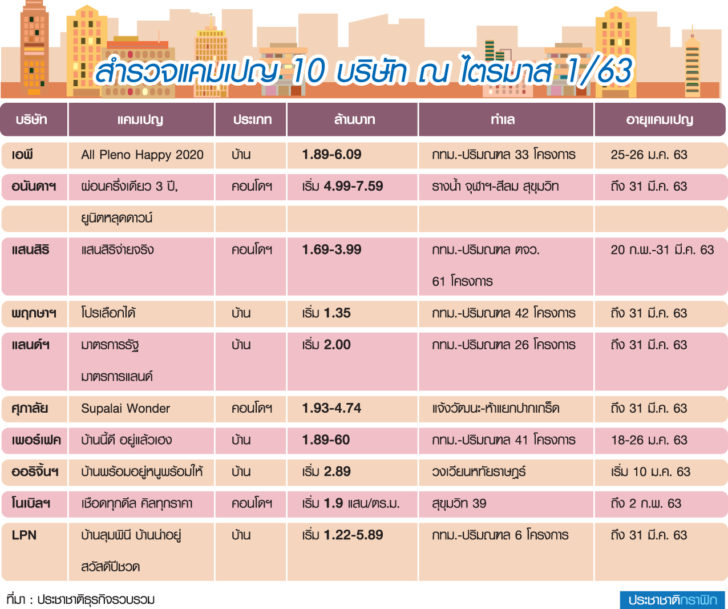 สำรวจแคมเปญ 10 บริษัท ณ ไตรมาส 1/63

| บริษัท | แคมเปญ | ประเภท | ล้านบาท | ทำเล | อายุแคมเปญ |
|---|---|---|---|---|---|
| เอพี | All Pleno Happy 2020 | บ้าน | 1.89-6.09 | กทม.-ปริมณฑล 33 โครงการ | 25-26 ม.ค. 63 |
| อนันดาฯ | ผ่อนครึ่งเดียว 3 ปี, ยูนิตหลุดดาวน์ | คอนโดฯ | เริ่ม 4.99-7.59 | รางน้ำ จุฬาฯ-สีลม สุขุมวิท | ถึง 31 มี.ค. 63 |
| แสนสิริ | แสนสิริจ่ายจริง | คอนโดฯ | 1.69-3.99 | กทม.-ปริมณฑล ตจว. 61 โครงการ | 20 ก.พ.-31 มี.ค. 63 |
| พฤกษาฯ | โปรเลือกได้ | บ้าน | เริ่ม 1.35 | กทม.-ปริมณฑล 42 โครงการ | ถึง 31 มี.ค. 63 |
| แลนด์ฯ | มาตรการรัฐ มาตรการแลนด์ | บ้าน | เริ่ม 2.00 | กทม.-ปริมณฑล 26 โครงการ | ถึง 31 มี.ค. 63 |
| ศุภาลัย | Supalai Wonder | คอนโดฯ | 1.93-4.74 | แจ้งวัฒนะ-ห้าแยกปากเกร็ด | ถึง 31 มี.ค. 63 |
| เพอร์เฟค | บ้านนี้ดี อยู่แล้วเฮง | บ้าน | 1.89-60 | กทม.-ปริมณฑล 41 โครงการ | 18-26 ม.ค. 63 |
| ออริจิ้นฯ | บ้านพร้อมอยู่หนูพร้อมให้ | บ้าน | เริ่ม 2.89 | วงเวียนหทัยราษฎร์ | เริ่ม 10 ม.ค. 63 |
| โนเบิลฯ | เชือดทุกดีล คิลทุกราคา | คอนโดฯ | เริ่ม 1.9 แสน/ตร.ม. | สุขุมวิท 39 | ถึง 2 ก.พ. 63 |
| LPN | บ้านลุมพินี บ้านน่าอยู่ สวัสดีปีชวด | บ้าน | เริ่ม 1.22-5.89 | กทม.-ปริมณฑล 6 โครงการ | ถึง 31 มี.ค. 63 |

ที่มา : ประชาชาติธุรกิจรวบรวม

ประชาชาติกราฟิก